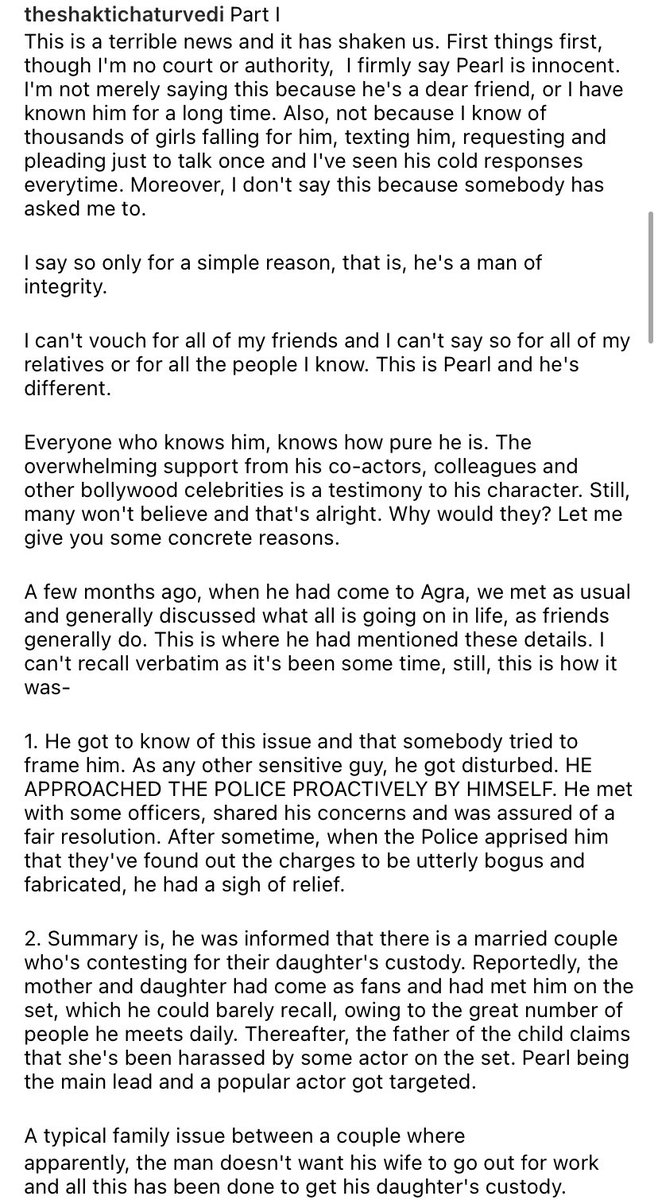 theshaktichaturvedi Part I
This is a terrible news and it has shaken us. First things first, though I'm no court or authority, I firmly say Pearl is innocent. I'm not merely saying this because he's a dear friend, or I have known him for a long time. Also, not because I know of thousands of girls falling for him, texting him, requesting and pleading just to talk once and I've seen his cold responses everytime. Moreover, I don't say this because somebody has asked me to.

I say so only for a simple reason, that is, he's a man of integrity.

I can't vouch for all of my friends and I can't say so for all of my relatives or for all the people I know. This is Pearl and he's different.

Everyone who knows him, knows how pure he is. The overwhelming support from his co-actors, colleagues and other bollywood celebrities is a testimony to his character. Still, many won't believe and that's alright. Why would they? Let me give you some concrete reasons.

A few months ago, when he had come to Agra, we met as usual and generally discussed what all is going on in life, as friends generally do. This is where he had mentioned these details. I can't recall verbatim as it's been some time, still, this is how it was-

1. He got to know of this issue and that somebody tried to frame him. As any other sensitive guy, he got disturbed. HE APPROACHED THE POLICE PROACTIVELY BY HIMSELF. He met with some officers, shared his concerns and was assured of a fair resolution. After sometime, when the Police apprised him that they've found out the charges to be utterly bogus and fabricated, he had a sigh of relief.

2. Summary is, he was informed that there is a married couple who's contesting for their daughter's custody. Reportedly, the mother and daughter had come as fans and had met him on the set, which he could barely recall, owing to the great number of people he meets daily. Thereafter, the father of the child claims that she's been harassed by some actor on the set. Pearl being the main lead and a popular actor got targeted.

A typical family issue between a couple where apparently, the man doesn't want his wife to go out for work and all this has been done to get his daughter's custody.